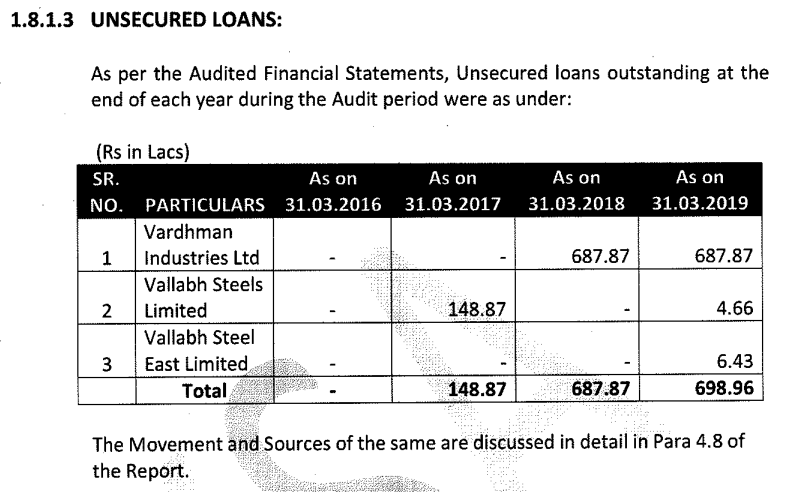 1.8.1.3 UNSECURED LOANS:

As per the Audited Financial Statements, Unsecured loans outstanding at the end of each year during the Audit period were as under:

(Rs in Lacs)

| SR. NO. | PARTICULARS | As on 31.03.2016 | As on 31.03.2017 | As on 31.03.2018 | As on 31.03.2019 |
|---|---|---|---|---|---|
| 1 | Vardhman Industries Ltd | - | - | 687.87 | 687.87 |
| 2 | Vallabh Steels Limited | - | 148.87 | - | 4.66 |
| 3 | Vallabh Steel East Limited | - | - | - | 6.43 |
| | Total | - | 148.87 | 687.87 | 698.96 |

The Movement and Sources of the same are discussed in detail in Para 4.8 of the Report.